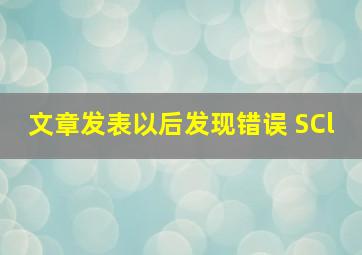 文章发表以后发现错误 SCl